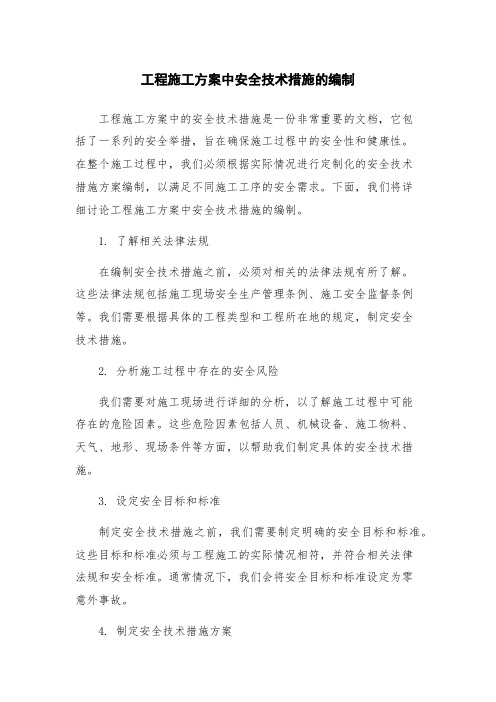 工程施工方案中安全技术措施的编制

工程施工方案中的安全技术措施是一份非常重要的文档，它包括了一系列的安全举措，旨在确保施工过程中的安全性和健康性。在整个施工过程中，我们必须根据实际情况进行定制化的安全技术措施方案编制，以满足不同施工工序的安全需求。下面，我们将详细讨论工程施工方案中安全技术措施的编制。

1. 了解相关法律法规

在编制安全技术措施之前，必须对相关的法律法规有所了解。这些法律法规包括施工现场安全生产管理条例、施工安全监督条例等。我们需要根据具体的工程类型和工程所在地的规定，制定安全技术措施。

2. 分析施工过程中存在的安全风险

我们需要对施工现场进行详细的分析，以了解施工过程中可能存在的危险因素。这些危险因素包括人员、机械设备、施工物料、天气、地形、现场条件等方面，以帮助我们制定具体的安全技术措施。

3. 设定安全目标和标准

制定安全技术措施之前，我们需要制定明确的安全目标和标准。这些目标和标准必须与工程施工的实际情况相符，并符合相关法律法规和安全标准。通常情况下，我们会将安全目标和标准设定为零意外事故。

4. 制定安全技术措施方案